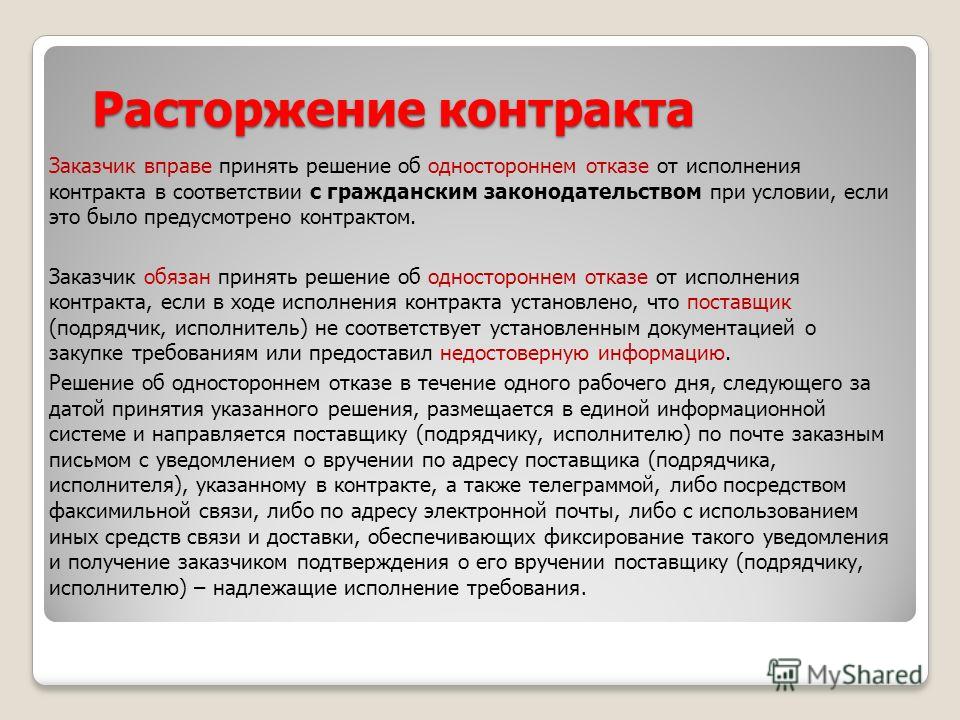 Расторжение контракта

Заказчик вправе принять решение об одностороннем отказе от исполнения контракта в соответствии с гражданским законодательством при условии, если это было предусмотрено контрактом.

Заказчик обязан принять решение об одностороннем отказе от исполнения контракта, если в ходе исполнения контракта установлено, что поставщик (подрядчик, исполнитель) не соответствует установленным документацией о закупке требованиям или предоставил недостоверную информацию.

Решение об одностороннем отказе в течение одного рабочего дня, следующего за датой принятия указанного решения, размещается в единой информационной системе и направляется поставщику (подрядчику, исполнителю) по почте заказным письмом с уведомлением о вручении по адресу поставщика (подрядчика, исполнителя), указанному в контракте, а также телеграммой, либо посредством факсимильной связи, либо по адресу электронной почты, либо с использованием иных средств связи и доставки, обеспечивающих фиксирование такого уведомления и получение заказчиком подтверждения о его вручении поставщику (подрядчику, исполнителю) – надлежащие исполнение требования.

MyShared